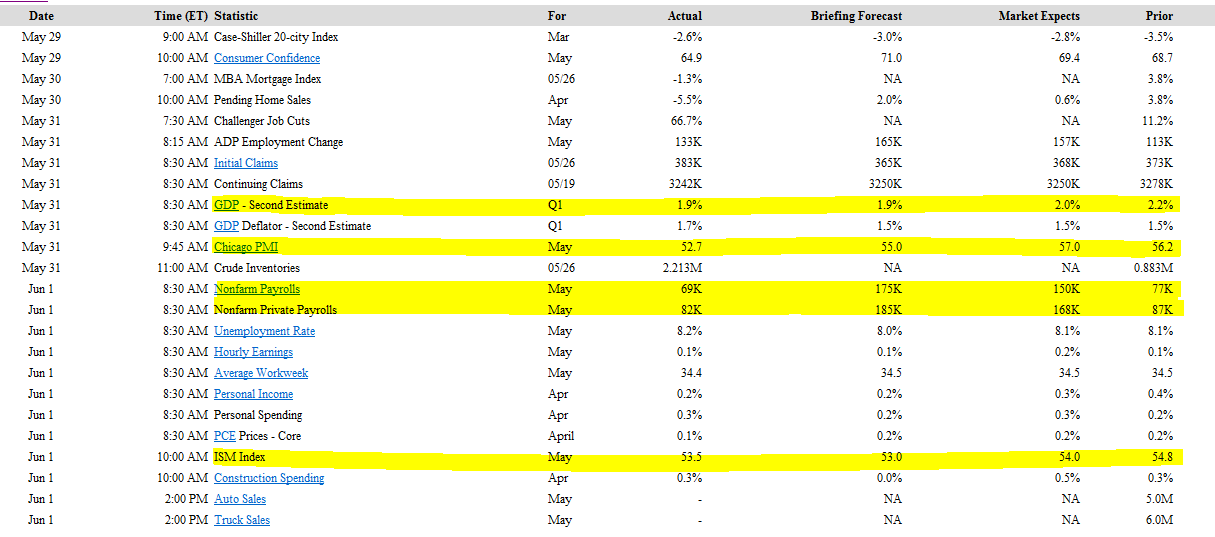 | Date | Time (ET) | Statistic | For | Actual | Briefing Forecast | Market Expects | Prior |
|---|---|---|---|---|---|---|---|
| May 29 | 9:00 AM | Case-Shiller 20-city Index | Mar | -2.6% | -3.0% | -2.8% | -3.5% |
| May 29 | 10:00 AM | Consumer Confidence | May | 64.9 | 71.0 | 69.4 | 68.7 |
| May 30 | 7:00 AM | MBA Mortgage Index | 05/26 | -1.3% | NA | NA | 3.8% |
| May 30 | 10:00 AM | Pending Home Sales | Apr | -5.5% | 2.0% | 0.6% | 3.8% |
| May 31 | 7:30 AM | Challenger Job Cuts | May | 66.7% | NA | NA | 11.2% |
| May 31 | 8:15 AM | ADP Employment Change | May | 133K | 165K | 157K | 113K |
| May 31 | 8:30 AM | Initial Claims | 05/26 | 383K | 365K | 368K | 373K |
| May 31 | 8:30 AM | Continuing Claims | 05/19 | 3242K | 3250K | 3250K | 3278K |
| May 31 | 8:30 AM | GDP - Second Estimate | Q1 | 1.9% | 1.9% | 2.0% | 2.2% |
| May 31 | 8:30 AM | GDP Deflator - Second Estimate | Q1 | 1.7% | 1.5% | 1.5% | 1.5% |
| May 31 | 9:45 AM | Chicago PMI | May | 52.7 | 55.0 | 57.0 | 56.2 |
| May 31 | 11:00 AM | Crude Inventories | 05/26 | 2.213M | NA | NA | 0.883M |
| Jun 1 | 8:30 AM | Nonfarm Payrolls | May | 69K | 175K | 150K | 77K |
| Jun 1 | 8:30 AM | Nonfarm Private Payrolls | May | 82K | 185K | 168K | 87K |
| Jun 1 | 8:30 AM | Unemployment Rate | May | 8.2% | 8.0% | 8.1% | 8.1% |
| Jun 1 | 8:30 AM | Hourly Earnings | May | 0.1% | 0.1% | 0.2% | 0.1% |
| Jun 1 | 8:30 AM | Average Workweek | May | 34.4 | 34.5 | 34.5 | 34.5 |
| Jun 1 | 8:30 AM | Personal Income | Apr | 0.2% | 0.2% | 0.3% | 0.4% |
| Jun 1 | 8:30 AM | Personal Spending | Apr | 0.3% | 0.2% | 0.3% | 0.2% |
| Jun 1 | 8:30 AM | PCE Prices - Core | April | 0.1% | 0.2% | 0.2% | 0.2% |
| Jun 1 | 10:00 AM | ISM Index | May | 53.5 | 53.0 | 54.0 | 54.8 |
| Jun 1 | 10:00 AM | Construction Spending | Apr | 0.3% | 0.0% | 0.5% | 0.3% |
| Jun 1 | 2:00 PM | Auto Sales | May | - | NA | NA | 5.0M |
| Jun 1 | 2:00 PM | Truck Sales | May | - | NA | NA | 6.0M |